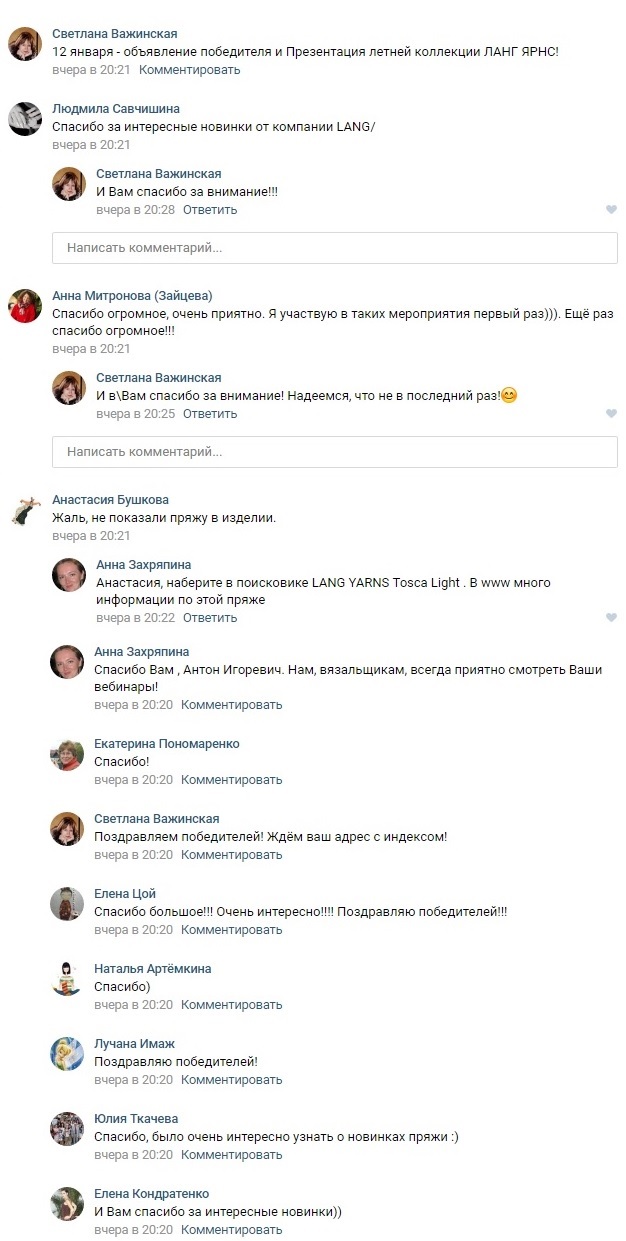 Светлана Важинская
12 января - объявление победителя и Презентация летней коллекции ЛАНГ ЯРНС!
вчера в 20:21 Комментировать

Людмила Савчишина
Спасибо за интересные новинки от компании LANG/
вчера в 20:21

Светлана Важинская
И Вам спасибо за внимание!!!
вчера в 20:28 Ответить

Написать комментарий...

Анна Митронова (Зайцева)
Спасибо огромное, очень приятно. Я участвую в таких мероприятия первый раз))). Ещё раз спасибо огромное!!!
вчера в 20:21

Светлана Важинская
И в\Вам спасибо за внимание! Надеемся, что не в последний раз!😊
вчера в 20:25 Ответить

Написать комментарий...

Анастасия Бушкова
Жаль, не показали пряжу в изделии.
вчера в 20:21

Анна Захряпина
Анастасия, наберите в поисковике LANG YARNS Tosca Light . В www много информации по этой пряже
вчера в 20:22 Ответить

Анна Захряпина
Спасибо Вам , Антон Игоревич. Нам, вязальщикам, всегда приятно смотреть Ваши вебинары!
вчера в 20:20 Комментировать

Екатерина Пономаренко
Спасибо!
вчера в 20:20 Комментировать

Светлана Важинская
Поздравляем победителей! Ждём ваш адрес с индексом!
вчера в 20:20 Комментировать

Елена Цой
Спасибо большое!!! Очень интересно!!!! Поздравляю победителей!!!
вчера в 20:20 Комментировать

Наталья Артёмкина
Спасибо)
вчера в 20:20 Комментировать

Лучана Имаж
Поздравляю победителей!
вчера в 20:20 Комментировать

Юлия Ткачева
Спасибо, было очень интересно узнать о новинках пряжи :)
вчера в 20:20 Комментировать

Елена Кондратенко
И Вам спасибо за интересные новинки))
вчера в 20:20 Комментировать